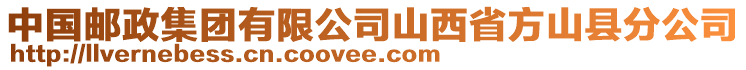 中国邮政集团有限公司山西省方山县分公司
http://llvernebess.cn.coovee.com